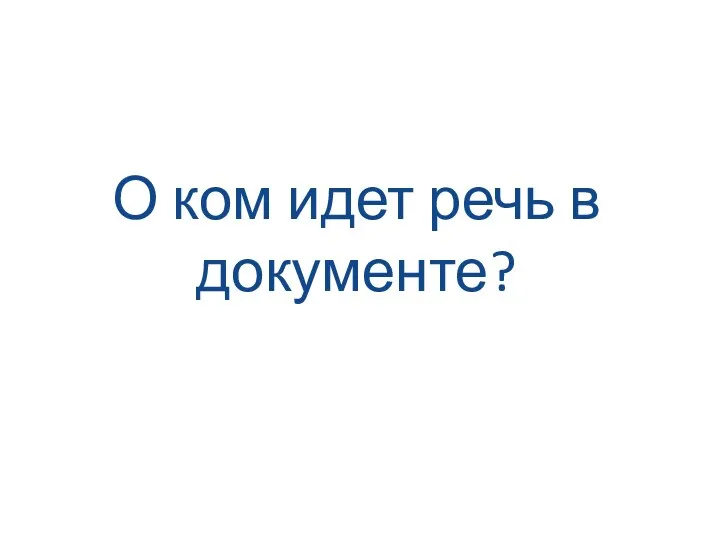 О ком идет речь в документе?